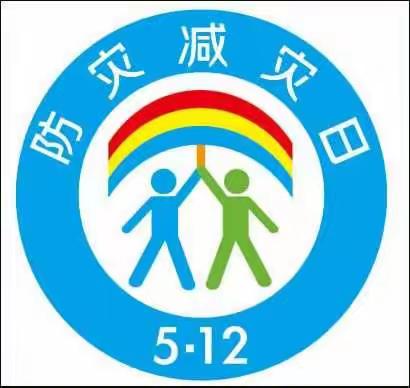 防灾减灾日

5·12